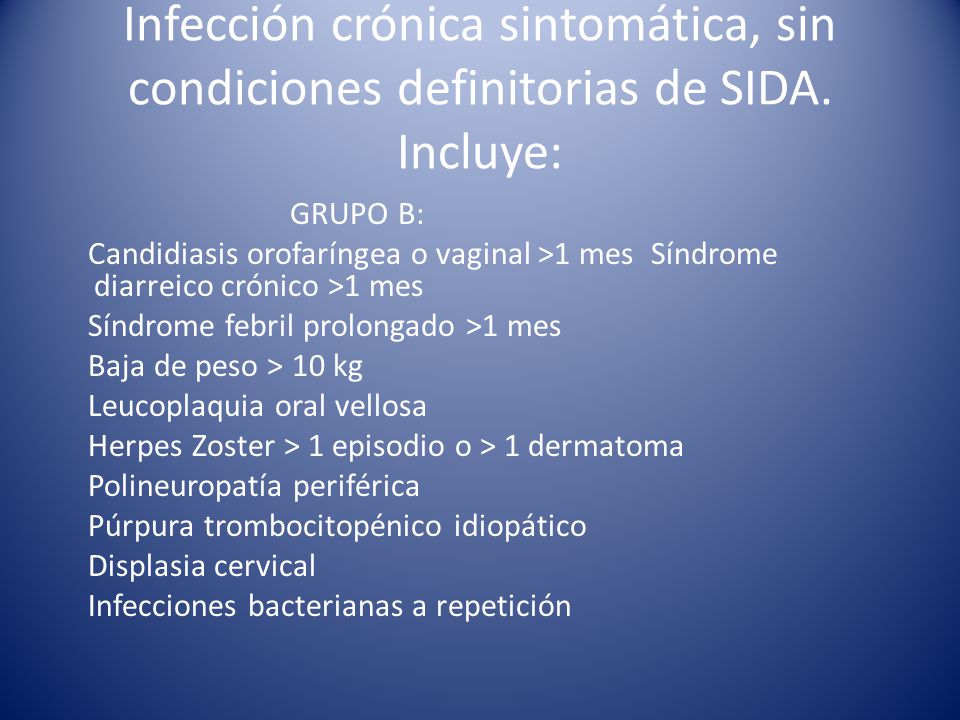 Infección crónica sintomática, sin condiciones definitorias de SIDA. Incluye:

GRUPO B:

Candidiasis orofaríngea o vaginal >1 mes Síndrome diarreico crónico >1 mes

Síndrome febril prolongado >1 mes

Baja de peso > 10 kg

Leucoplaquia oral vellosa

Herpes Zoster > 1 episodio o > 1 dermatoma

Polineuropatía periférica

Púrpura trombocitopénico idiopático

Displasia cervical

Infecciones bacterianas a repetición